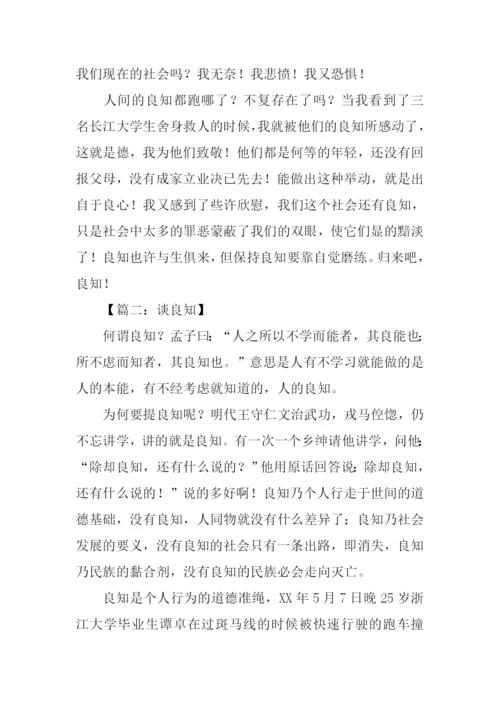 我们现在的社会吗？我无奈！我悲愤！我又恐惧！

人间的良知都跑哪了？不复存在了吗？当我看到了三名长江大学生舍身救人的时候，我就被他们的良知所感动了，这就是德，我为他们致敬！他们都是何等的年轻，还没有回报父母，没有成家立业决已先去！能做出这种举动，就是出自于良心！我又感到了些许欣慰，我们这个社会还有良知，只是社会中太多的罪恶蒙蔽了我们的双眼，使它们显的黯淡了！良知也许与生俱来，但保持良知要靠自觉磨练。归来吧，良知！

【篇二：谈良知】

何谓良知？孟子曰：“人之所以不学而能者，其良能也;所不虑而知者，其良知也。”意思是人有不学习就能做的是人的本能，有不经考虑就知道的，人的良知。

为何要提良知呢？明代王守仁文治武功，戎马倥偬，仍不忘讲学，讲的就是良知。有一次一个乡绅请他讲学，问他:“除却良知，还有什么说的？”他用原话回答说:除却良知，还有什么说的！”说的多好啊！良知乃个人行走于世间的道德基础，没有良知，人同物就没有什么差异了；良知乃社会发展的要义，没有良知的社会只有一条出路，即消失，良知乃民族的黏合剂，没有良知的民族必会走向灭亡。

良知是个人行为的道德准绳，XX 年 5 月 7 日晚 25 岁浙江大学毕业生谭卓在过斑马线的时候被快速行驶的跑车撞